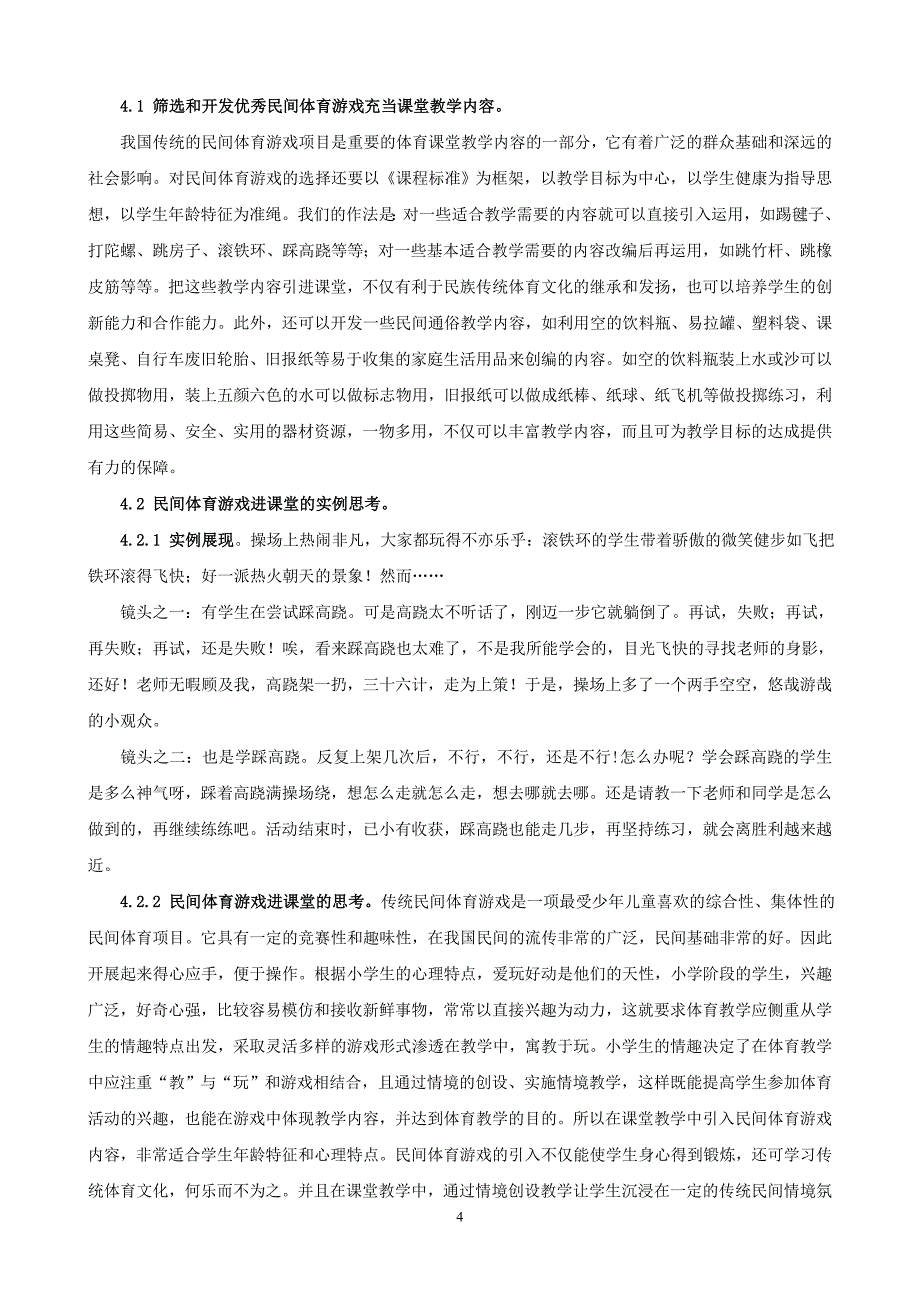 4.1 筛选和开发优秀民间体育游戏充当课堂教学内容。

我国传统的民间体育游戏项目是重要的体育课堂教学内容的一部分，它有着广泛的群众基础和深远的社会影响。对民间体育游戏的选择还要以《课程标准》为框架，以教学目标为中心，以学生健康为指导思想，以学生年龄特征为准绳。我们的作法是 对一些适合教学需要的内容就可以直接引入运用，如踢毽子、打陀螺、跳房子、滚铁环、踩高跷等等；对一些基本适合教学需要的内容改编后再运用，如跳竹杆、跳橡皮筋等等。把这些教学内容引进课堂，不仅有利于民族传统体育文化的继承和发扬，也可以培养学生的创新能力和合作能力。此外，还可以开发一些民间通俗教学内容，如利用空的饮料瓶、易拉罐、塑料袋、课桌凳、自行车废旧轮胎、旧报纸等易于收集的家庭生活用品来创编的内容。如空的饮料瓶装上水或沙可以做投掷物用，装上五颜六色的水可以做标志物用，旧报纸可以做成纸棒、纸球、纸飞机等做投掷练习，利用这些简易、安全、实用的器材资源，一物多用，不仅可以丰富教学内容，而且可为教学目标的达成提供有力的保障。

4.2 民间体育游戏进课堂的实例思考。

4.2.1 实例展现。操场上热闹非凡，大家都玩得不亦乐乎：滚铁环的学生带着骄傲的微笑健步如飞把铁环滚得飞快；好一派热火朝天的景象！然而……

镜头之一：有学生在尝试踩高跷。可是高跷太不听话了，刚迈一步它就躺倒了。再试，失败；再试，再失败；再试，还是失败！唉，看来踩高跷也太难了，不是我所能学会的，目光飞快的寻找老师的身影，还好！老师无暇顾及我，高跷架一扔，三十六计，走为上策！于是，操场上多了一个两手空空，悠哉游哉的小观众。

镜头之二：也是学踩高跷。反复上架几次后，不行，不行，还是不行!怎么办呢？学会踩高跷的学生是多么神气呀，踩着高跷满操场绕，想怎么走就怎么走，想去哪就去哪。还是请教一下老师和同学是怎么做到的，再继续练练吧。活动结束时，已小有收获，踩高跷也能走几步，再坚持练习，就会离胜利越来越近。

4.2.2 民间体育游戏进课堂的思考。传统民间体育游戏是一项最受少年儿童喜欢的综合性、集体性的民间体育项目。它具有一定的竞赛性和趣味性，在我国民间的流传非常的广泛，民间基础非常的好。因此开展起来得心应手，便于操作。根据小学生的心理特点，爱玩好动是他们的天性，小学阶段的学生，兴趣广泛，好奇心强，比较容易模仿和接收新鲜事物，常常以直接兴趣为动力，这就要求体育教学应侧重从学生的情趣特点出发，采取灵活多样的游戏形式渗透在教学中，寓教于玩。小学生的情趣决定了在体育教学中应注重“教”与“玩”和游戏相结合，且通过情境的创设、实施情境教学，这样既能提高学生参加体育活动的兴趣，也能在游戏中体现教学内容，并达到体育教学的目的。所以在课堂教学中引入民间体育游戏内容，非常适合学生年龄特征和心理特点。民间体育游戏的引入不仅能使学生身心得到锻炼，还可学习传统体育文化，何乐而不为之。并且在课堂教学中，通过情境创设教学让学生沉浸在一定的传统民间情境氛

4